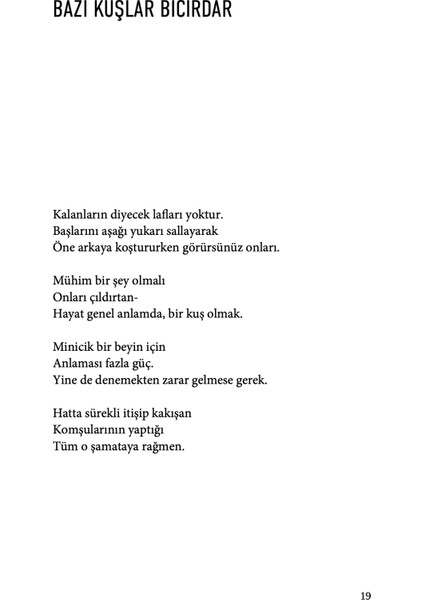 BAZI KUŞLAR BICIRDAR

Kalanların diyecek lafları yoktur.
Başlarını aşağı yukarı sallayarak
Öne arkaya koştururken görürsünüz onları.

Mühim bir şey olmalı
Onları çıldırtan-
Hayat genel anlamda, bir kuş olmak.

Minicik bir beyin için
Anlaması fazla güç.
Yine de denemekten zarar gelmese gerek.

Hatta sürekli itişip kakışan
Komşularının yaptığı
Tüm o şamataya rağmen.

19